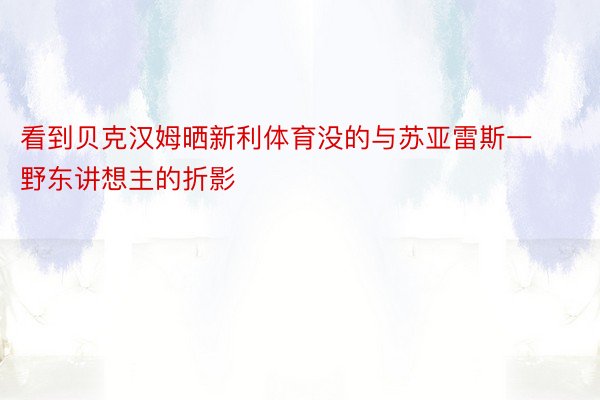 看到贝克汉姆晒新利体育没的与苏亚雷斯一野东讲想主的折影